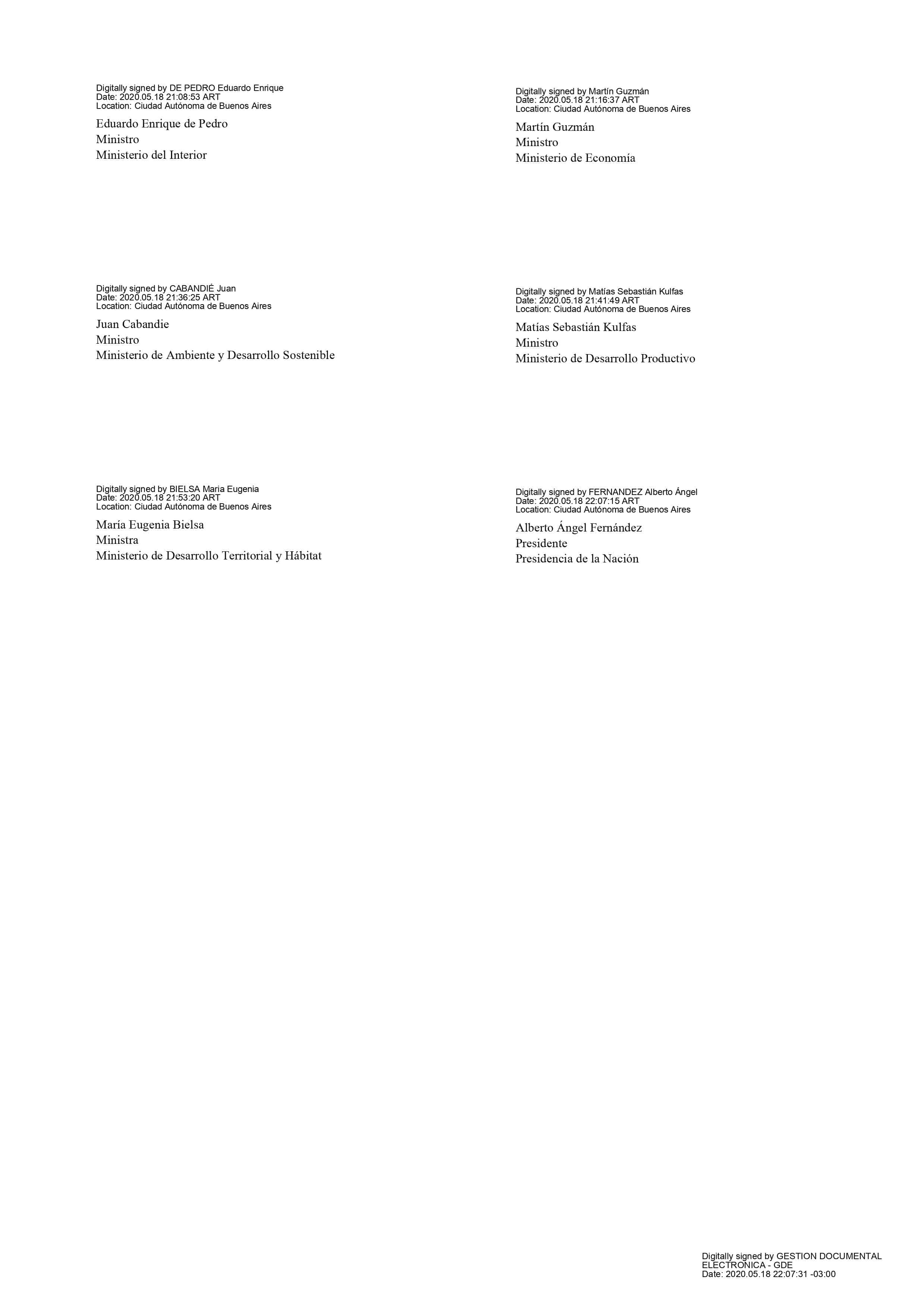 Digitally signed by DE PEDRO Eduardo Enrique
Date: 2020.05.18 21:08:53 ART
Location: Ciudad Autónoma de Buenos Aires

Eduardo Enrique de Pedro
Ministro
Ministerio del Interior

Digitally signed by Martín Guzmán
Date: 2020.05.18 21:16:37 ART
Location: Ciudad Autónoma de Buenos Aires

Martín Guzmán
Ministro
Ministerio de Economía

Digitally signed by CABANDIÉ Juan
Date: 2020.05.18 21:36:25 ART
Location: Ciudad Autónoma de Buenos Aires

Juan Cabandie
Ministro
Ministerio de Ambiente y Desarrollo Sostenible

Digitally signed by Matías Sebastián Kulfas
Date: 2020.05.18 21:41:49 ART
Location: Ciudad Autónoma de Buenos Aires

Matías Sebastián Kulfas
Ministro
Ministerio de Desarrollo Productivo

Digitally signed by BIELSA Maria Eugenia
Date: 2020.05.18 21:53:20 ART
Location: Ciudad Autónoma de Buenos Aires

María Eugenia Bielsa
Ministra
Ministerio de Desarrollo Territorial y Hábitat

Digitally signed by FERNANDEZ Alberto Ángel
Date: 2020.05.18 22:07:15 ART
Location: Ciudad Autónoma de Buenos Aires

Alberto Ángel Fernández
Presidente
Presidencia de la Nación

Digitally signed by GESTION DOCUMENTAL ELECTRONICA - GDE
Date: 2020.05.18 22:07:31 -03:00